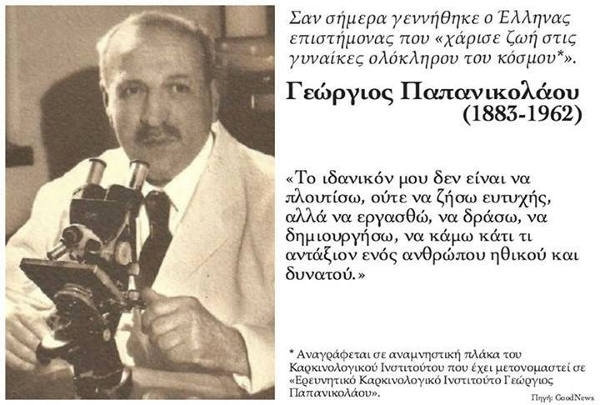 Σαν σήμερα γεννήθηκε ο Έλληνας επιστήμονας που «χάρισε ζωή στις γυναίκες ολόκληρου του κόσμου*».

Γεώργιος Παπανικολάου
(1883-1962)

«Το ιδανικόν μου δεν είναι να πλουτίσω, ούτε να ζήσω ευτυχής, αλλά να εργασθώ, να δράσω, να δημιουργήσω, να κάμω κάτι τι αντάξιον ενός ανθρώπου ηθικού και δυνατού.»

* Αναγράφεται σε αναμνηστική πλάκα του Καρκινολογικού Ινστιτούτου που έχει μετονομαστεί σε «Ερευνητικό Καρκινολογικό Ινστιτούτο Γεώργιος Παπανικολάου».

Πηγή: GoodNews